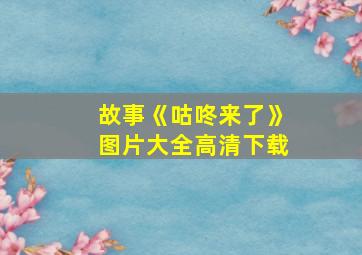 故事《咕咚来了》
图片大全高清下载